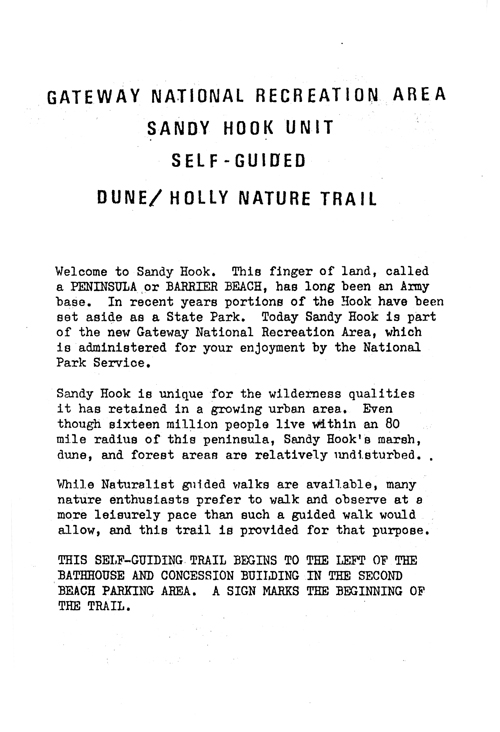 GATEWAY NATIONAL RECREATION AREA
SANDY HOOK UNIT
SELF-GUIDED
DUNE/ HOLLY NATURE TRAIL

Welcome to Sandy Hook. This finger of land, called a PENINSULA or BARRIER BEACH, has long been an Army base. In recent years portions of the Hook have been set aside as a State Park. Today Sandy Hook is part of the new Gateway National Recreation Area, which is administered for your enjoyment by the National Park Service.

Sandy Hook is unique for the wilderness qualities it has retained in a growing urban area. Even though sixteen million people live within an 80 mile radius of this peninsula, Sandy Hook's marsh, dune, and forest areas are relatively undisturbed. .

While Naturalist guided walks are available, many nature enthusiasts prefer to walk and observe at a more leisurely pace than such a guided walk would allow, and this trail is provided for that purpose.

THIS SELF-GUIDING TRAIL BEGINS TO THE LEFT OF THE BATHHOUSE AND CONCESSION BUILDING IN THE SECOND BEACH PARKING AREA. A SIGN MARKS THE BEGINNING OF THE TRAIL.